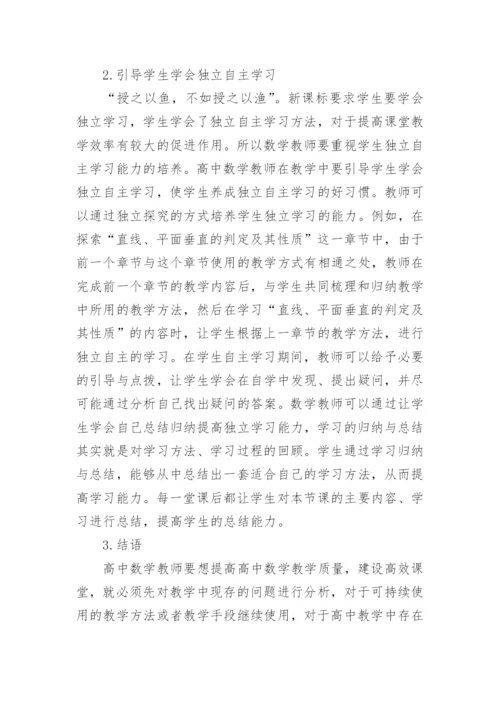 2.引导学生学会独立自主学习

“授之以鱼，不如授之以渔”。新课标要求学生要学会独立学习，学生学会了独立自主学习方法，对于提高课堂教学效率有较大的促进作用。所以数学教师要重视学生独立自主学习能力的培养。高中数学教师在教学中要引导学生学会独立自主学习，使学生养成独立自主学习的好习惯。教师可以通过独立探究的方式培养学生独立学习的能力。例如，在探索“直线、平面垂直的判定及其性质”这一章节中，由于前一个章节与这个章节使用的教学方式有相通之处，教师在完成前一个章节的教学内容后，与学生共同梳理和归纳教学中所用的教学方法，然后在学习“直线、平面垂直的判定及其性质”的内容时，让学生根据上一章节的教学方法，进行独立自主的学习。在学生自主学习期间，教师可以给予必要的引导与点拨，让学生学会在自学中发现、提出疑问，并尽可能通过分析自己找出疑问的答案。数学教师可以通过让学生学会自己总结归纳提高独立学习能力，学习的归纳与总结其实就是对学习方法、学习过程的回顾。学生通过学习归纳与总结，能够从中总结出一套适合自己的学习方法，从而提高学习能力。每一堂课后都让学生对本节课的主要内容、学习进行总结，提高学生的总结能力。

3.结语

高中数学教师要想提高高中数学教学质量，建设高效课堂，就必须先对教学中现存的问题进行分析，对于可持续使用的教学方法或者教学手段继续使用，对于高中教学中存在